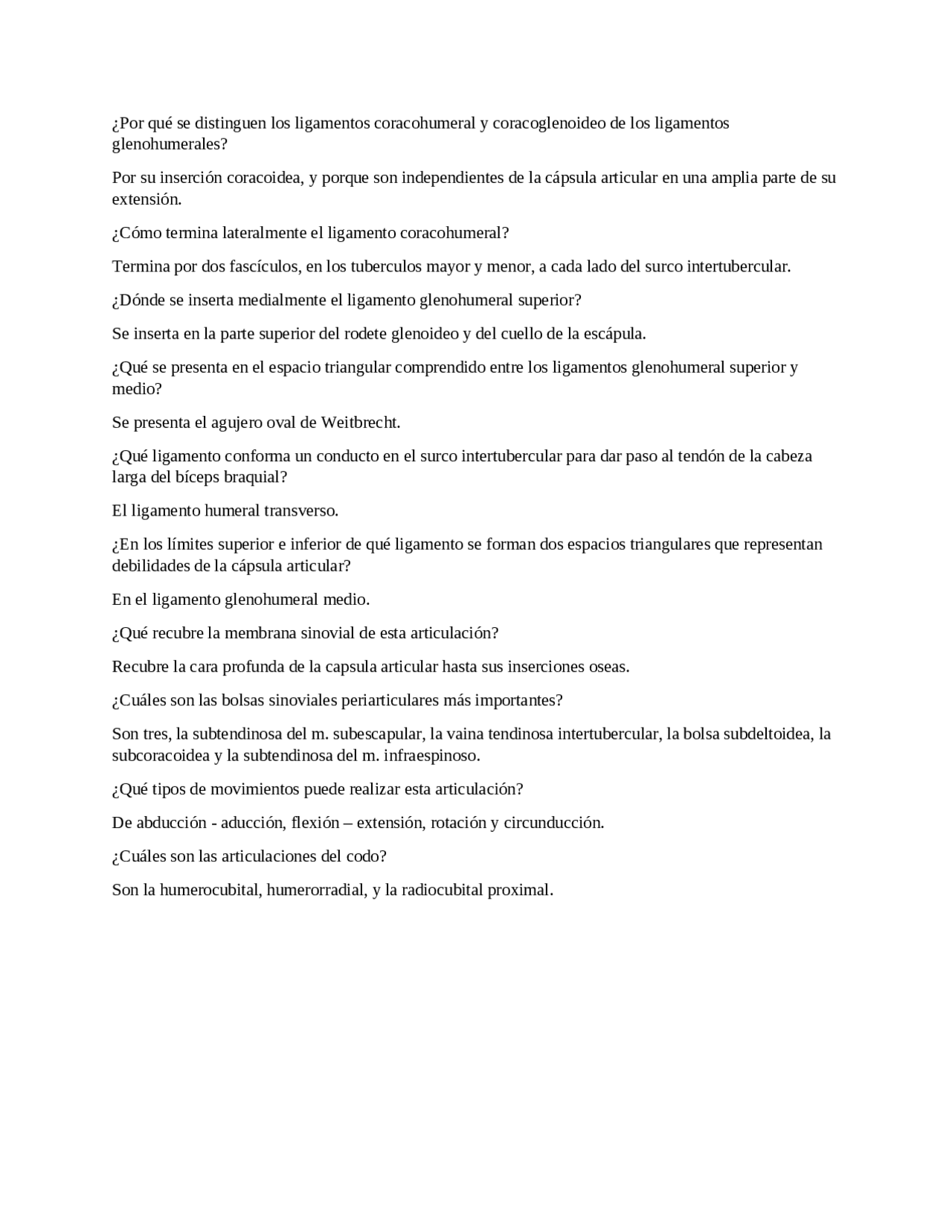 ¿Por qué se distinguen los ligamentos coracohumeral y coracoglenoideo de los ligamentos glenohumerales?

Por su inserción coracoidea, y porque son independientes de la cápsula articular en una amplia parte de su extensión.

¿Cómo termina lateralmente el ligamento coracohumeral?

Termina por dos fascículos, en los tuberculos mayor y menor, a cada lado del surco intertubercular.

¿Dónde se inserta medialmente el ligamento glenohumeral superior?

Se inserta en la parte superior del rodete glenoideo y del cuello de la escápula.

¿Qué se presenta en el espacio triangular comprendido entre los ligamentos glenohumeral superior y medio?

Se presenta el agujero oval de Weitbrecht.

¿Qué ligamento conforma un conducto en el surco intertubercular para dar paso al tendón de la cabeza larga del bíceps braquial?

El ligamento humeral transverso.

¿En los límites superior e inferior de qué ligamento se forman dos espacios triangulares que representan debilidades de la cápsula articular?

En el ligamento glenohumeral medio.

¿Qué recubre la membrana sinovial de esta articulación?

Recubre la cara profunda de la capsula articular hasta sus inserciones oseas.

¿Cuáles son las bolsas sinoviales periarticulares más importantes?

Son tres, la subtendinosa del m. subescapular, la vaina tendinosa intertubercular, la bolsa subdeltoidea, la subcoracoidea y la subtendinosa del m. infraespinoso.

¿Qué tipos de movimientos puede realizar esta articulación?

De abducción - aducción, flexión – extensión, rotación y circunducción.

¿Cuáles son las articulaciones del codo?

Son la humerocubital, humerorradial, y la radiocubital proximal.